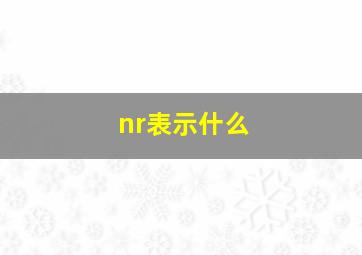 nr表示什么